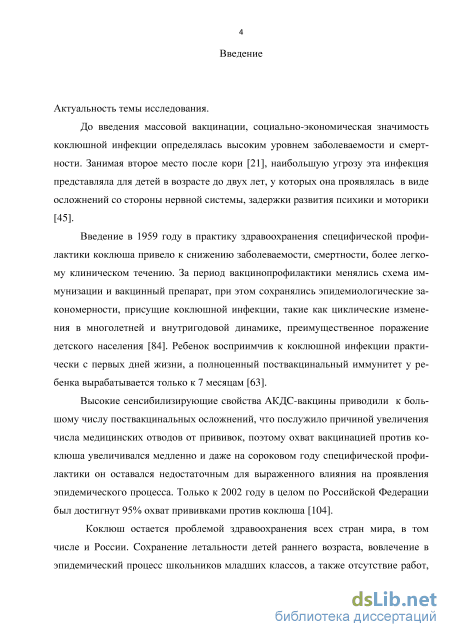 4

Введение

Актуальность темы исследования.

До введения массовой вакцинации, социально-экономическая значимость коклюшной инфекции определялась высоким уровнем заболеваемости и смертности. Занимая второе место после кори [21], наибольшую угрозу эта инфекция представляла для детей в возрасте до двух лет, у которых она проявлялась в виде осложнений со стороны нервной системы, задержки развития психики и моторики [45].

Введение в 1959 году в практику здравоохранения специфической профилактики коклюша привело к снижению заболеваемости, смертности, более легкому клиническом течению. За период вакцинопрофилактики менялись схема иммунизации и вакцинный препарат, при этом сохранялись эпидемиологические закономерности, присущие коклюшной инфекции, такие как циклические изменения в многолетней и внутригодовой динамике, преимущественное поражение детского населения [84]. Ребенок восприимчив к коклюшной инфекции практически с первых дней жизни, а полноценный поствакцинальный иммунитет у ребенка вырабатывается только к 7 месяцам [63].

Высокие сенсибилизирующие свойства АКДС-вакцины приводили к большому числу поствакцинальных осложнений, что послужило причиной увеличения числа медицинских отводов от прививок, поэтому охват вакцинацией против коклюша увеличивался медленно и даже на сороковом году специфической профилактики он оставался недостаточным для выраженного влияния на проявления эпидемического процесса. Только к 2002 году в целом по Российской Федерации был достигнут 95% охват прививками против коклюша [104].

Коклюш остается проблемой здравоохранения всех стран мира, в том числе и России. Сохранение летальности детей раннего возраста, вовлечение в эпидемический процесс школьников младших классов, а также отсутствие работ,

dsLib.net
библиотека диссертаций